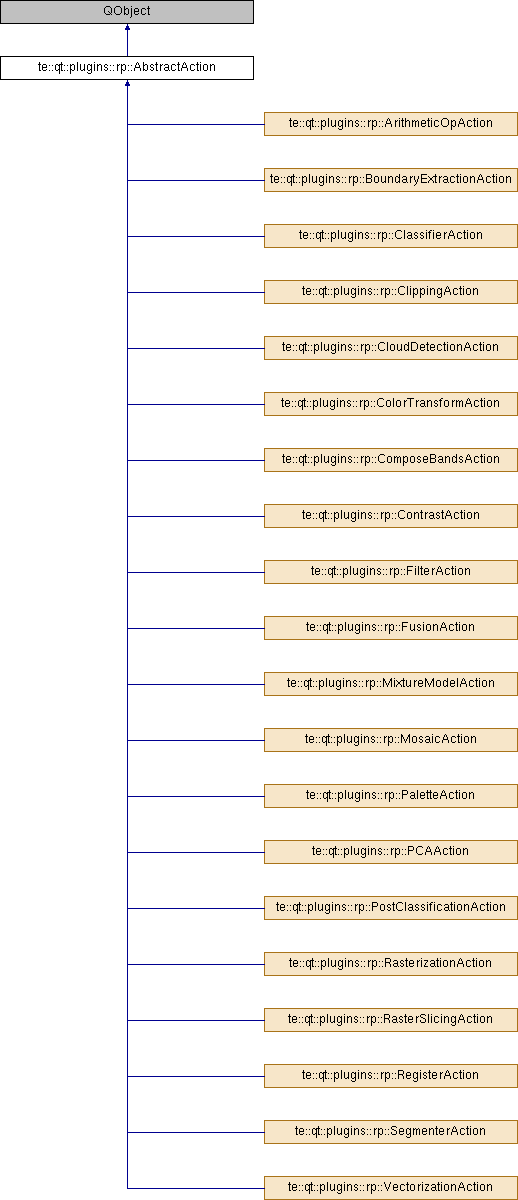 QObject

te::qt::plugins::rp::AbstractAction

te::qt::plugins::rp::ArithmeticOpAction

te::qt::plugins::rp::BoundaryExtractionAction

te::qt::plugins::rp::ClassifierAction

te::qt::plugins::rp::ClippingAction

te::qt::plugins::rp::CloudDetectionAction

te::qt::plugins::rp::ColorTransformAction

te::qt::plugins::rp::ComposeBandsAction

te::qt::plugins::rp::ContrastAction

te::qt::plugins::rp::FilterAction

te::qt::plugins::rp::FusionAction

te::qt::plugins::rp::MixtureModelAction

te::qt::plugins::rp::MosaicAction

te::qt::plugins::rp::PaletteAction

te::qt::plugins::rp::PCAAction

te::qt::plugins::rp::PostClassificationAction

te::qt::plugins::rp::RasterizationAction

te::qt::plugins::rp::RasterSlicingAction

te::qt::plugins::rp::RegisterAction

te::qt::plugins::rp::SegmenterAction

te::qt::plugins::rp::VectorizationAction